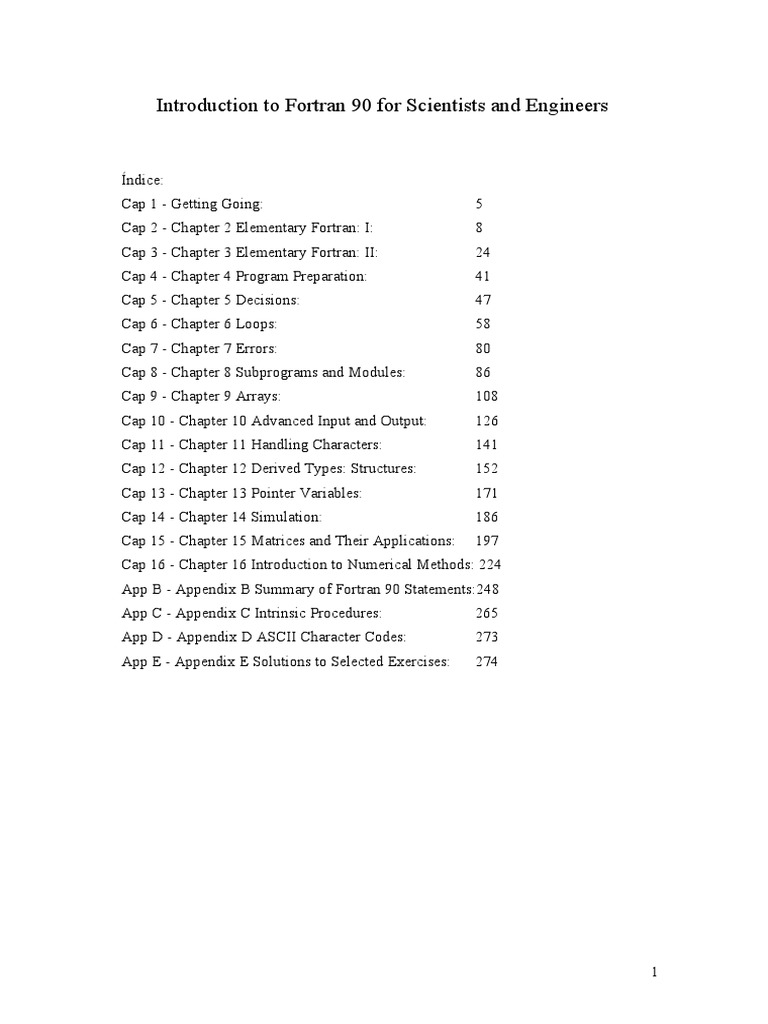 Introduction to Fortran 90 for Scientists and Engineers

Índice:
Cap 1 - Getting Going: 5
Cap 2 - Chapter 2 Elementary Fortran: I: 8
Cap 3 - Chapter 3 Elementary Fortran: II: 24
Cap 4 - Chapter 4 Program Preparation: 41
Cap 5 - Chapter 5 Decisions: 47
Cap 6 - Chapter 6 Loops: 58
Cap 7 - Chapter 7 Errors: 80
Cap 8 - Chapter 8 Subprograms and Modules: 86
Cap 9 - Chapter 9 Arrays: 108
Cap 10 - Chapter 10 Advanced Input and Output: 126
Cap 11 - Chapter 11 Handling Characters: 141
Cap 12 - Chapter 12 Derived Types: Structures: 152
Cap 13 - Chapter 13 Pointer Variables: 171
Cap 14 - Chapter 14 Simulation: 186
Cap 15 - Chapter 15 Matrices and Their Applications: 197
Cap 16 - Chapter 16 Introduction to Numerical Methods: 224
App B - Appendix B Summary of Fortran 90 Statements:248
App C - Appendix C Intrinsic Procedures: 265
App D - Appendix D ASCII Character Codes: 273
App E - Appendix E Solutions to Selected Exercises: 274

1